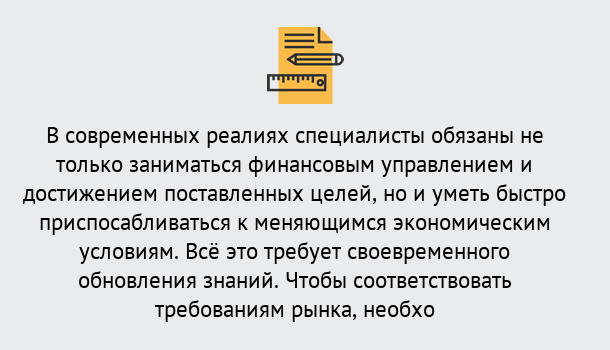 В современных реалиях специалисты обязаны не только заниматься финансовым управлением и достижением поставленных целей, но и уметь быстро приспосабливаться к меняющимся экономическим условиям. Всё это требует своевременного обновления знаний. Чтобы соответствовать требованиям рынка, необхо